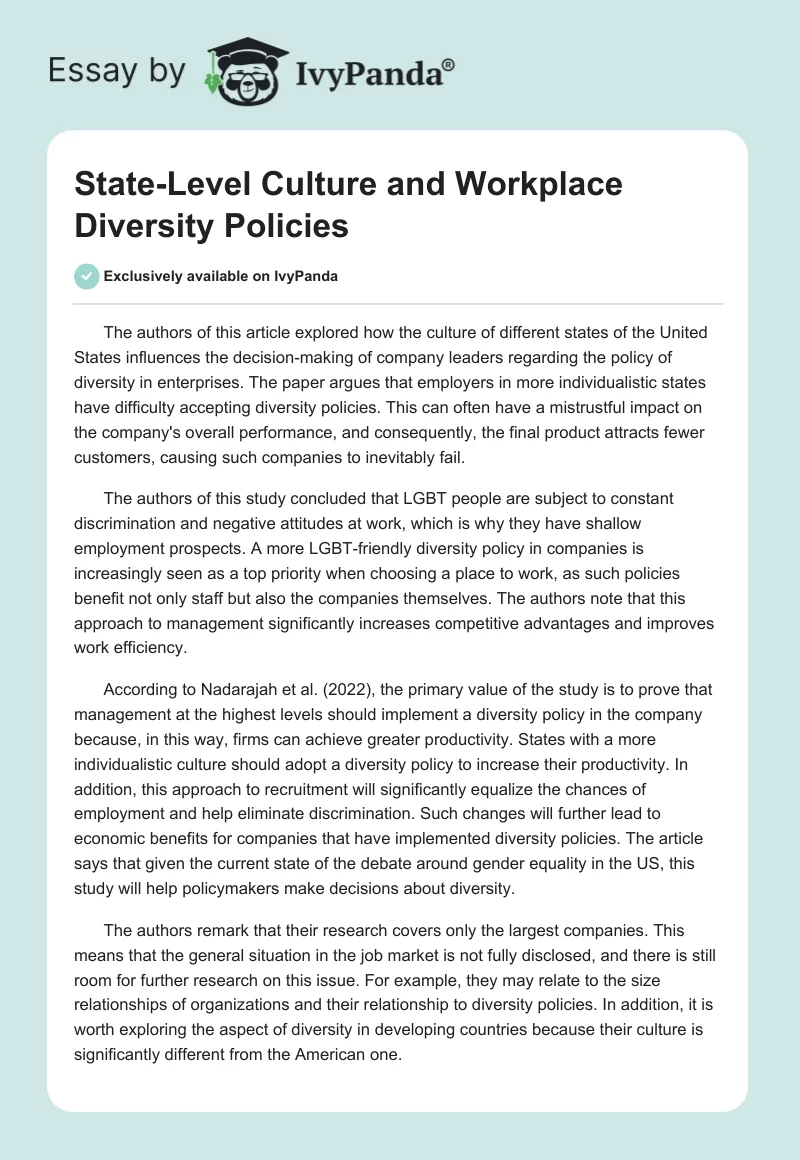 Essay by IvyPanda®

State-Level Culture and Workplace Diversity Policies

Exclusively available on IvyPanda

The authors of this article explored how the culture of different states of the United States influences the decision-making of company leaders regarding the policy of diversity in enterprises. The paper argues that employers in more individualistic states have difficulty accepting diversity policies. This can often have a mistrustful impact on the company's overall performance, and consequently, the final product attracts fewer customers, causing such companies to inevitably fail.

The authors of this study concluded that LGBT people are subject to constant discrimination and negative attitudes at work, which is why they have shallow employment prospects. A more LGBT-friendly diversity policy in companies is increasingly seen as a top priority when choosing a place to work, as such policies benefit not only staff but also the companies themselves. The authors note that this approach to management significantly increases competitive advantages and improves work efficiency.

According to Nadarajah et al. (2022), the primary value of the study is to prove that management at the highest levels should implement a diversity policy in the company because, in this way, firms can achieve greater productivity. States with a more individualistic culture should adopt a diversity policy to increase their productivity. In addition, this approach to recruitment will significantly equalize the chances of employment and help eliminate discrimination. Such changes will further lead to economic benefits for companies that have implemented diversity policies. The article says that given the current state of the debate around gender equality in the US, this study will help policymakers make decisions about diversity.

The authors remark that their research covers only the largest companies. This means that the general situation in the job market is not fully disclosed, and there is still room for further research on this issue. For example, they may relate to the size relationships of organizations and their relationship to diversity policies. In addition, it is worth exploring the aspect of diversity in developing countries because their culture is significantly different from the American one.